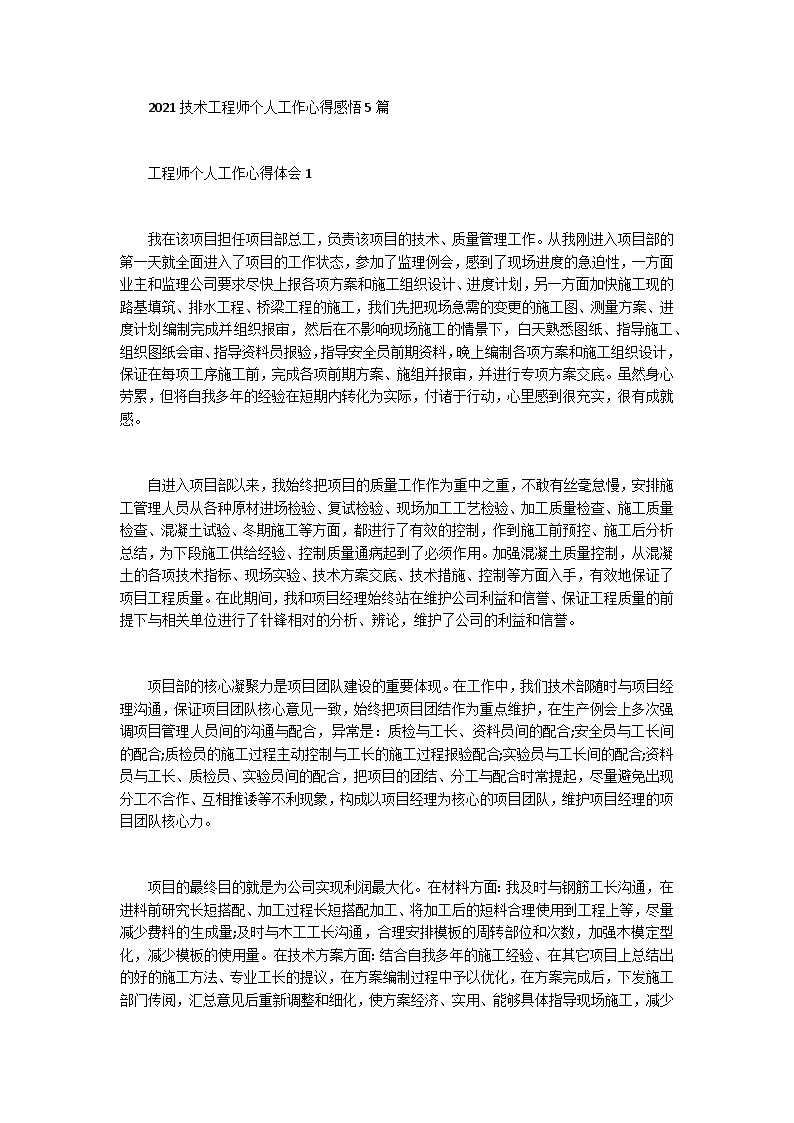 2021 技术工程师个人工作心得感悟 5 篇

工程师个人工作心得体会 1

我在该项目担任项目部总工，负责该项目的技术、质量管理工作。从我刚进入项目部的第一天就全面进入了项目的工作状态，参加了监理例会，感到了现场进度的急迫性，一方面业主和监理公司要求尽快上报各项方案和施工组织设计、进度计划，另一方面加快施工现的路基填筑、排水工程、桥梁工程的施工，我们先把现场急需的变更的施工图、测量方案、进度计划编制完成并组织报审，然后在不影响现场施工的情景下，白天熟悉图纸、指导施工、组织图纸会审、指导资料员报验，指导安全员前期资料，晚上编制各项方案和施工组织设计，保证在每项工序施工前，完成各项前期方案、施组并报审，并进行专项方案交底。虽然身心劳累，但将自我多年的经验在短期内转化为实际，付诸于行动，心里感到很充实，很有成就感。

自进入项目部以来，我始终把项目的质量工作作为重中之重，不敢有丝毫怠慢，安排施工管理人员从各种原材进场检验、复试检验、现场加工工艺检验、加工质量检查、施工质量检查、混凝土试验、冬期施工等方面，都进行了有效的控制，作到施工前预控、施工后分析总结，为下段施工供给经验、控制质量通病起到了必须作用。加强混凝土质量控制，从混凝土的各项技术指标、现场实验、技术方案交底、技术措施、控制等方面入手，有效地保证了项目工程质量。在此期间，我和项目经理始终站在维护公司利益和信誉、保证工程质量的前提下与相关单位进行了针锋相对的分析、辨论，维护了公司的利益和信誉。

项目部的核心凝聚力是项目团队建设的重要体现。在工作中，我们技术部随时与项目经理沟通，保证项目团队核心意见一致，始终把项目团结作为重点维护，在生产例会上多次强调项目管理人员间的沟通与配合，异常是：质检与工长、资料员间的配合;安全员与工长间的配合;质检员的施工过程主动控制与工长的施工过程报验配合;实验员与工长间的配合;资料员与工长、质检员、实验员间的配合，把项目的团结、分工与配合时常提起，尽量避免出现分工不合作、互相推诿等不利现象，构成以项目经理为核心的项目团队，维护项目经理的项目团队核心力。

项目的最终目的就是为公司实现利润最大化。在材料方面: 我及时与钢筋工长沟通，在进料前研究长短搭配、加工过程长短搭配加工、将加工后的短料合理使用到工程上等，尽量减少费料的生成量;及时与木工工长沟通，合理安排模板的周转部位和次数，加强木模定型化，减少模板的使用量。在技术方案方面: 结合自我多年的施工经验、在其它项目上总结出的好的施工方法、专业工长的提议，在方案编制过程中予以优化，在方案完成后，下发施工部门传阅，汇总意见后重新调整和细化，使方案经济、实用、能够具体指导现场施工，减少